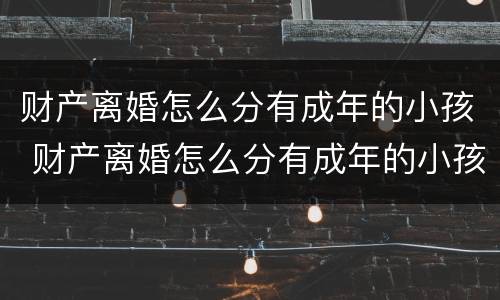 财产离婚怎么分有成年的小孩
财产离婚怎么分有成年的小孩